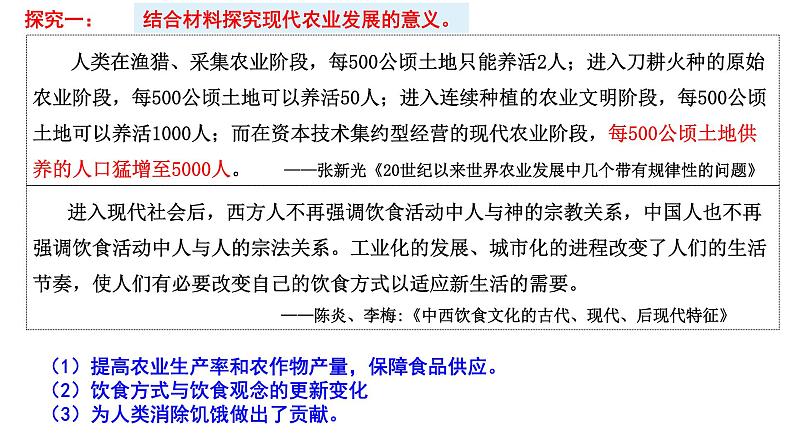 探究一： 结合材料探究现代农业发展的意义。

人类在渔猎、采集农业阶段，每500公顷土地只能养活2人；进入刀耕火种的原始农业阶段，每500公顷土地可以养活50人；进入连续种植的农业文明阶段，每500公顷土地可以养活1000人；而在资本技术集约型经营的现代农业阶段，每500公顷土地供养的人口猛增至5000人。 ——张新光《20世纪以来世界农业发展中几个带有规律性的问题》

进入现代社会后，西方人不再强调饮食活动中人与神的宗教关系，中国人也不再强调饮食活动中人与人的宗法关系。工业化的发展、城市化的进程改变了人们的生活节奏，使人们有必要改变自己的饮食方式以适应新生活的需要。
——陈炎、李梅：《中西饮食文化的古代、现代、后现代特征》

（1）提高农业生产率和农作物产量，保障食品供应。
（2）饮食方式与饮食观念的更新变化
（3）为人类消除饥饿做出了贡献。